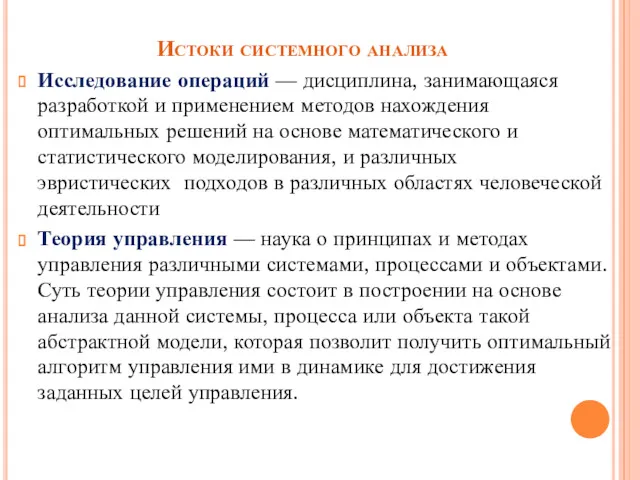 Истоки системного анализа

Исследование операций — дисциплина, занимающаяся разработкой и применением методов нахождения оптимальных решений на основе математического и статистического моделирования, и различных эвристических  подходов в различных областях человеческой деятельности

Теория управления — наука о принципах и методах управления различными системами, процессами и объектами. Суть теории управления состоит в построении на основе анализа данной системы, процесса или объекта такой абстрактной модели, которая позволит получить оптимальный алгоритм управления ими в динамике для достижения заданных целей управления.